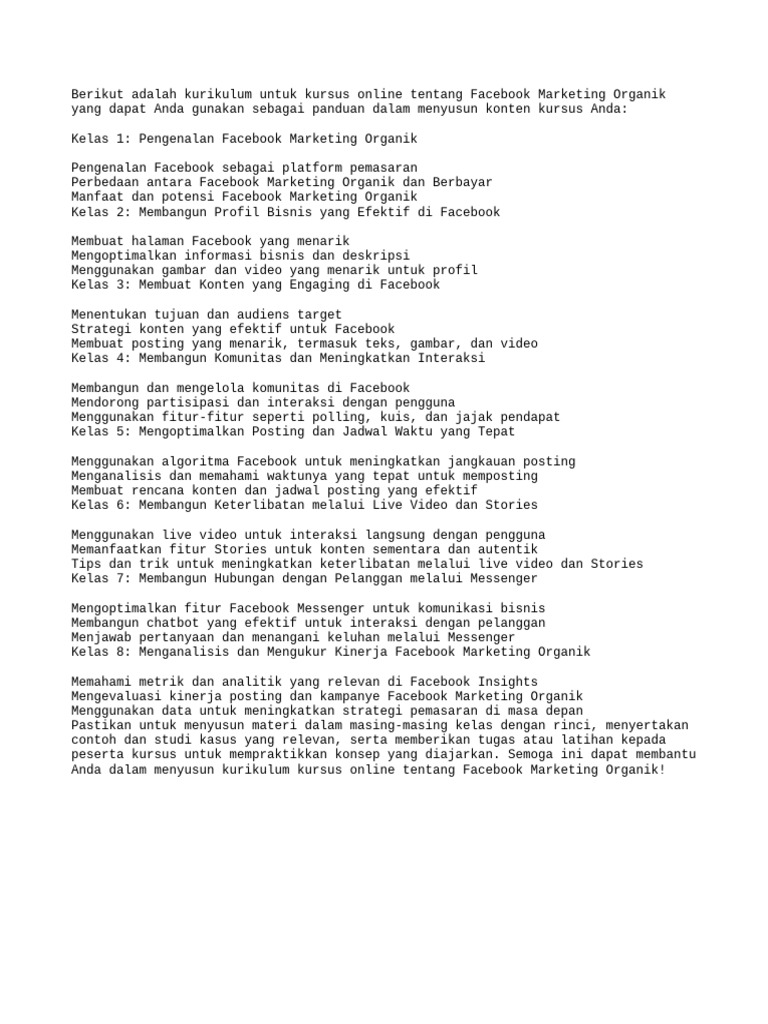 Berikut adalah kurikulum untuk kursus online tentang Facebook Marketing Organik yang dapat Anda gunakan sebagai panduan dalam menyusun konten kursus Anda:

Kelas 1: Pengenalan Facebook Marketing Organik

Pengenalan Facebook sebagai platform pemasaran
Perbedaan antara Facebook Marketing Organik dan Berbayar
Manfaat dan potensi Facebook Marketing Organik
Kelas 2: Membangun Profil Bisnis yang Efektif di Facebook

Membuat halaman Facebook yang menarik
Mengoptimalkan informasi bisnis dan deskripsi
Menggunakan gambar dan video yang menarik untuk profil
Kelas 3: Membuat Konten yang Engaging di Facebook

Menentukan tujuan dan audiens target
Strategi konten yang efektif untuk Facebook
Membuat posting yang menarik, termasuk teks, gambar, dan video
Kelas 4: Membangun Komunitas dan Meningkatkan Interaksi

Membangun dan mengelola komunitas di Facebook
Mendorong partisipasi dan interaksi dengan pengguna
Menggunakan fitur-fitur seperti polling, kuis, dan jajak pendapat
Kelas 5: Mengoptimalkan Posting dan Jadwal Waktu yang Tepat

Menggunakan algoritma Facebook untuk meningkatkan jangkauan posting
Menganalisis dan memahami waktunya yang tepat untuk memposting
Membuat rencana konten dan jadwal posting yang efektif
Kelas 6: Membangun Keterlibatan melalui Live Video dan Stories

Menggunakan live video untuk interaksi langsung dengan pengguna
Memanfaatkan fitur Stories untuk konten sementara dan autentik
Tips dan trik untuk meningkatkan keterlibatan melalui live video dan Stories
Kelas 7: Membangun Hubungan dengan Pelanggan melalui Messenger

Mengoptimalkan fitur Facebook Messenger untuk komunikasi bisnis
Membangun chatbot yang efektif untuk interaksi dengan pelanggan
Menjawab pertanyaan dan menangani keluhan melalui Messenger
Kelas 8: Menganalisis dan Mengukur Kinerja Facebook Marketing Organik

Memahami metrik dan analitik yang relevan di Facebook Insights
Mengevaluasi kinerja posting dan kampanye Facebook Marketing Organik
Menggunakan data untuk meningkatkan strategi pemasaran di masa depan
Pastikan untuk menyusun materi dalam masing-masing kelas dengan rinci, menyertakan contoh dan studi kasus yang relevan, serta memberikan tugas atau latihan kepada peserta kursus untuk mempraktikkan konsep yang diajarkan. Semoga ini dapat membantu Anda dalam menyusun kurikulum kursus online tentang Facebook Marketing Organik!